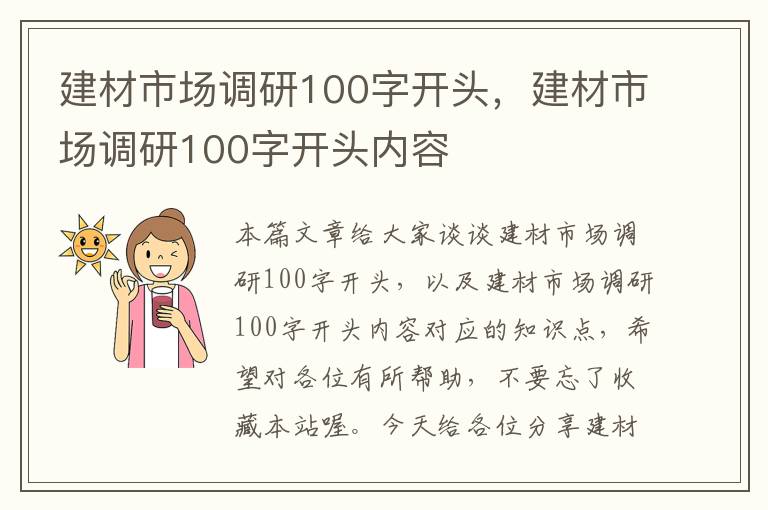 建材市场调研100字开头，建材市场调研100字开头内容

本篇文章给大家谈谈建材市场调研100字开头，以及建材市场调研100字开头内容对应的知识点，希望对各位有所帮助，不要忘了收藏本站喔。今天给各位分享建材